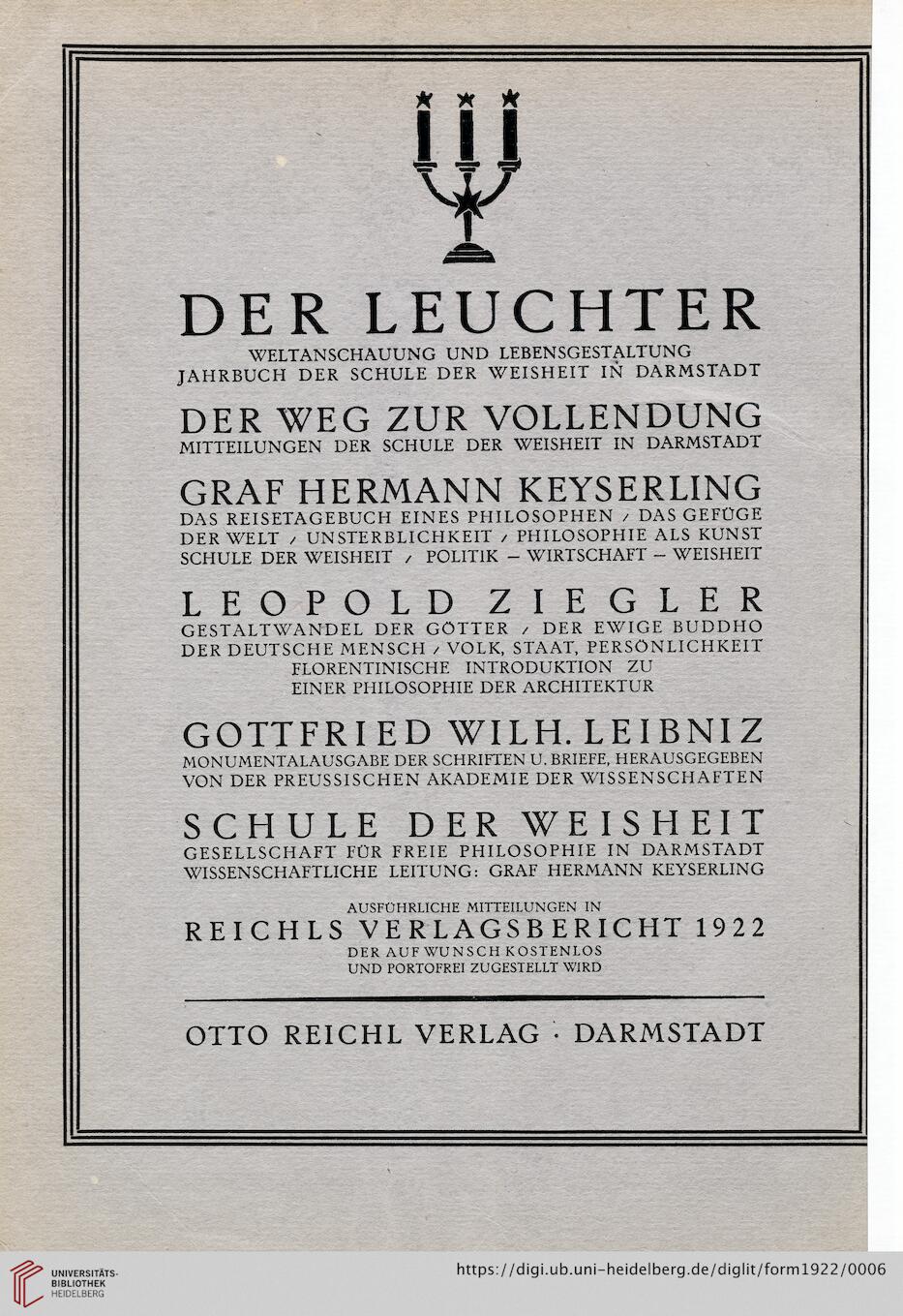 DER LEUCHTER
WELTANSCHAUUNG UND LEBENSGESTALTUNG
JAHRBUCH DER SCHULE DER WEISHEIT IN DARMSTADT

DER WEG ZUR VOLLENDUNG
MITTEILUNGEN DER SCHULE DER WEISHEIT IN DARMSTADT

GRAF HERMANN KEYSERLING
DAS REISETAGEBUCH EINES PHILOSOPHEN / DAS GEFÜGE DER WELT / UNSTERBLICHKEIT / PHILOSOPHIE ALS KUNST SCHULE DER WEISHEIT / POLITIK – WIRTSCHAFT – WEISHEIT

LEOPOLD ZIEGLER
GESTALTWANDEL DER GÖTTER / DER EWIGE BUDDHO DER DEUTSCHE MENSCH / VOLK, STAAT, PERSÖNLICHKEIT FLORENTINISCHE INTRODUKTION ZU EINER PHILOSOPHIE DER ARCHITEKTUR

GOTTFRIED WILH. LEIBNIZ
MONUMENTALAUSGABE DER SCHRIFTEN U. BRIEFE, HERAUSGEGEBEN VON DER PREUSSISCHEN AKADEMIE DER WISSENSCHAFTEN

SCHULE DER WEISHEIT
GESELLSCHAFT FÜR FREIE PHILOSOPHIE IN DARMSTADT
WISSENSCHAFTLICHE LEITUNG: GRAF HERMANN KEYSERLING

AUSFÜHRLICHE MITTEILUNGEN IN
REICHLS VERLAGSBERICHT 1922
DER AUF WUNSCH KOSTENLOS
UND PORTOFREI ZUGESTELLT WIRD

OTTO REICHL VERLAG · DARMSTADT

UNIVERSITÄTS-BIBLIOTHEK HEIDELBERG
https://digi.ub.uni-heidelberg.de/diglit/form1922/0006